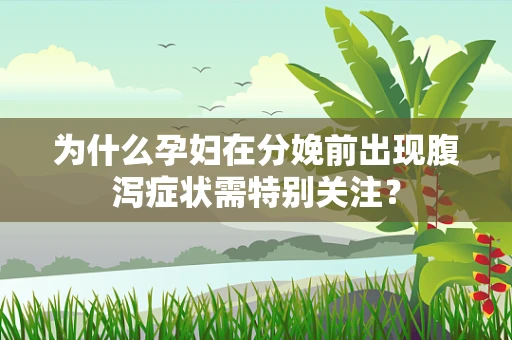 为什么孕妇在分娩前出现腹泻症状需特别关注?